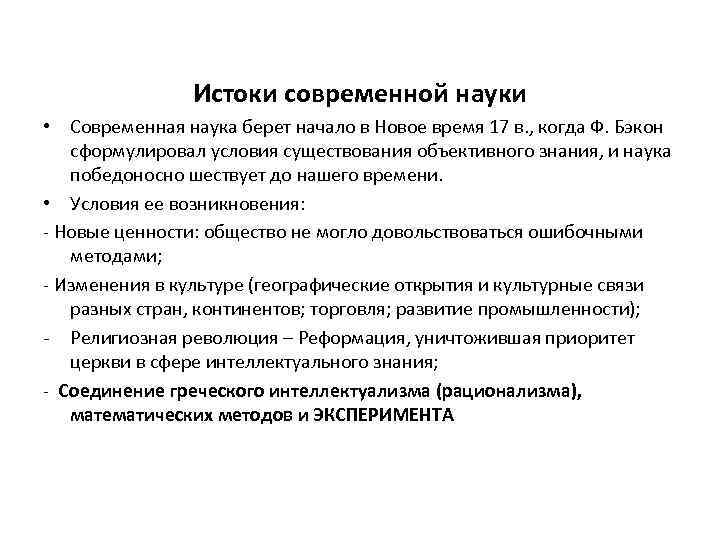 Истоки современной науки

• Современная наука берет начало в Новое время 17 в., когда Ф. Бэкон сформулировал условия существования объективного знания, и наука победоносно шествует до нашего времени.

• Условия ее возникновения:

- Новые ценности: общество не могло довольствоваться ошибочными методами;

- Изменения в культуре (географические открытия и культурные связи разных стран, континентов; торговля; развитие промышленности);

- Религиозная революция – Реформация, уничтожившая приоритет церкви в сфере интеллектуального знания;

- Соединение греческого интеллектуализма (рационализма), математических методов и ЭКСПЕРИМЕНТА